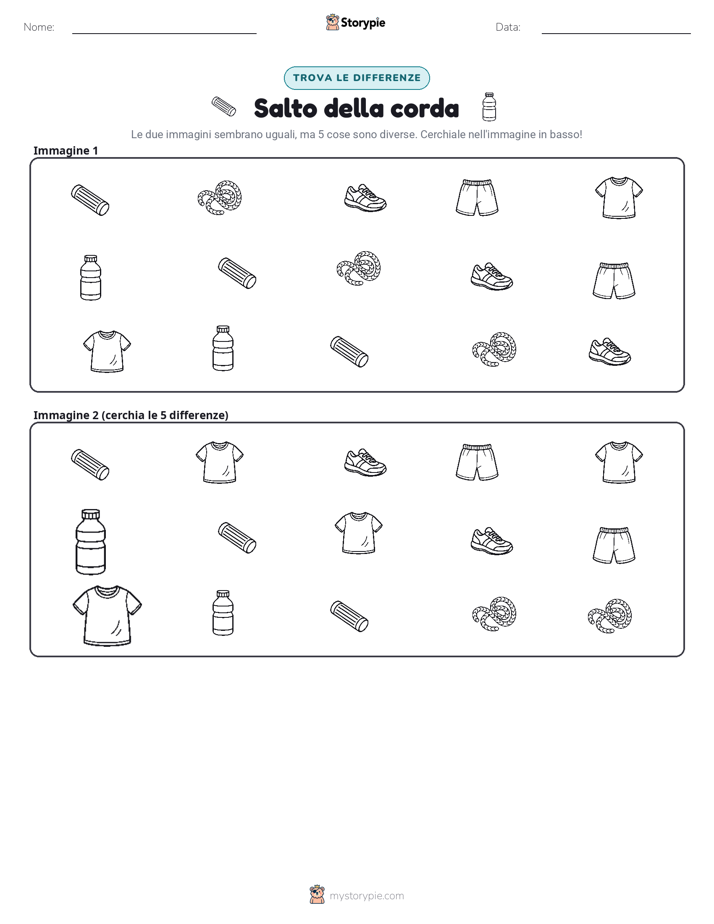 Nome:

Storypie

Data:

TROVA LE DIFFERENZE

Salto della corda

Le due immagini sembrano uguali, ma 5 cose sono diverse. Cerchiale nell'immagine in basso!

Immagine 1

Immagine 2 (cerchia le 5 differenze)

mystorypie.com